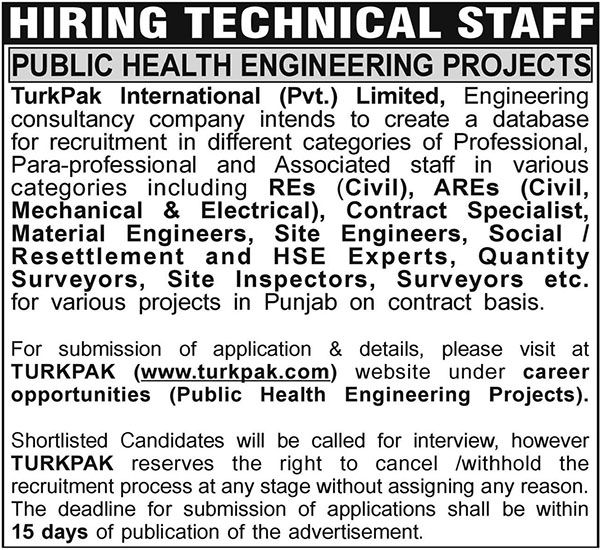 HIRING TECHNICAL STAFF

PUBLIC HEALTH ENGINEERING PROJECTS

TurkPak International (Pvt.) Limited, Engineering consultancy company intends to create a database for recruitment in different categories of Professional, Para-professional and Associated staff in various categories including REs (Civil), AREs (Civil, Mechanical & Electrical), Contract Specialist, Material Engineers, Site Engineers, Social / Resettlement and HSE Experts, Quantity Surveyors, Site Inspectors, Surveyors etc. for various projects in Punjab on contract basis.

For submission of application & details, please visit at TURKPAK (www.turkpak.com) website under career opportunities (Public Health Engineering Projects).

Shortlisted Candidates will be called for interview, however TURKPAK reserves the right to cancel /withhold the recruitment process at any stage without assigning any reason. The deadline for submission of applications shall be within 15 days of publication of the advertisement.